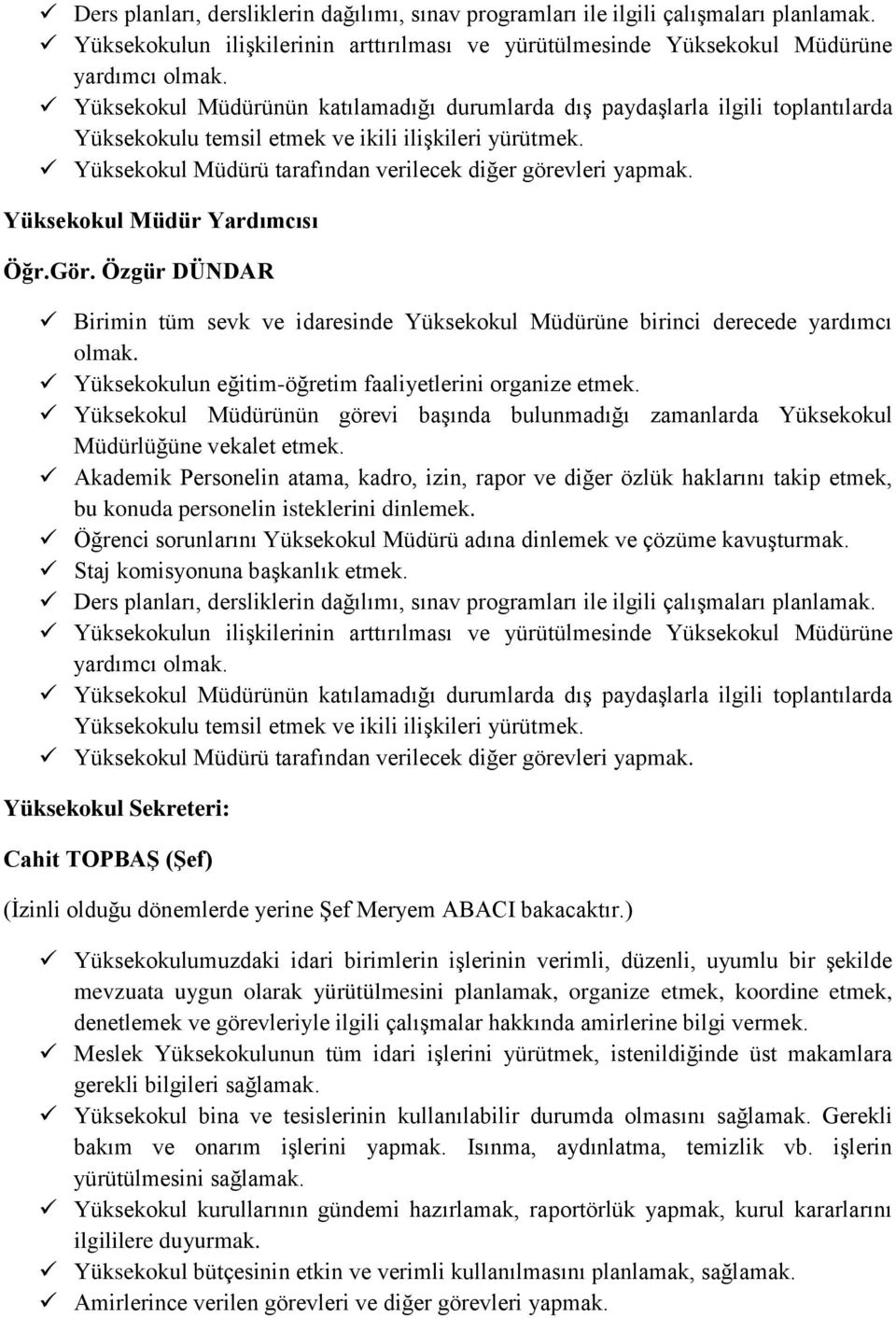 ✓ Ders planları, dersliklerin dağılımı, sınav programları ile ilgili çalışmaları planlamak.
✓ Yüksekokulun ilişkilerinin arttırılması ve yürütülmesinde Yüksekokul Müdürüne yardımcı olmak.
✓ Yüksekokul Müdürünün katılamadığı durumlarda dış paydaşlarla ilgili toplantılarda Yüksekokulu temsil etmek ve ikili ilişkileri yürütmek.
✓ Yüksekokul Müdürü tarafından verilecek diğer görevleri yapmak.

Yüksekokul Müdür Yardımcısı

Öğr.Gör. Özgür DÜNDAR

✓ Birimin tüm sevk ve idaresinde Yüksekokul Müdürüne birinci derecede yardımcı olmak.
✓ Yüksekokulun eğitim-öğretim faaliyetlerini organize etmek.
✓ Yüksekokul Müdürünün görevi başında bulunmadığı zamanlarda Yüksekokul Müdürlüğüne vekalet etmek.
✓ Akademik Personelin atama, kadro, izin, rapor ve diğer özlük haklarını takip etmek, bu konuda personelin isteklerini dinlemek.
✓ Öğrenci sorunlarını Yüksekokul Müdürü adına dinlemek ve çözüme kavuşturmak.
✓ Staj komisyonuna başkanlık etmek.
✓ Ders planları, dersliklerin dağılımı, sınav programları ile ilgili çalışmaları planlamak.
✓ Yüksekokulun ilişkilerinin arttırılması ve yürütülmesinde Yüksekokul Müdürüne yardımcı olmak.
✓ Yüksekokul Müdürünün katılamadığı durumlarda dış paydaşlarla ilgili toplantılarda Yüksekokulu temsil etmek ve ikili ilişkileri yürütmek.
✓ Yüksekokul Müdürü tarafından verilecek diğer görevleri yapmak.

Yüksekokul Sekreteri:

Cahit TOPBAŞ (Şef)

(İzinli olduğu dönemlerde yerine Şef Meryem ABACI bakacaktır.)

✓ Yüksekokulumuzdaki idari birimlerin işlerinin verimli, düzenli, uyumlu bir şekilde mevzuata uygun olarak yürütülmesini planlamak, organize etmek, koordine etmek, denetlemek ve görevleriyle ilgili çalışmalar hakkında amirlerine bilgi vermek.
✓ Meslek Yüksekokulunun tüm idari işlerini yürütmek, istenildiğinde üst makamlara gerekli bilgileri sağlamak.
✓ Yüksekokul bina ve tesislerinin kullanılabilir durumda olmasını sağlamak. Gerekli bakım ve onarım işlerini yapmak. Isınma, aydınlatma, temizlik vb. işlerin yürütülmesini sağlamak.
✓ Yüksekokul kurullarının gündemi hazırlamak, raportörlük yapmak, kurul kararlarını ilgililere duyurmak.
✓ Yüksekokul bütçesinin etkin ve verimli kullanılmasını planlamak, sağlamak.
✓ Amirlerince verilen görevleri ve diğer görevleri yapmak.